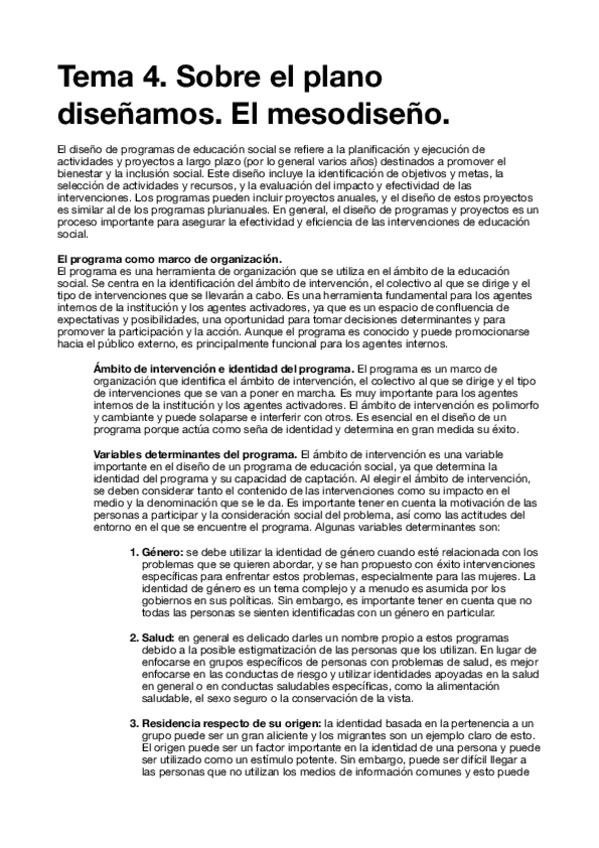 Tema 4. Sobre el plano diseñamos. El mesodiseño.

El diseño de programas de educación social se refiere a la planificación y ejecución de actividades y proyectos a largo plazo (por lo general varios años) destinados a promover el bienestar y la inclusión social. Este diseño incluye la identificación de objetivos y metas, la selección de actividades y recursos, y la evaluación del impacto y efectividad de las intervenciones. Los programas pueden incluir proyectos anuales, y el diseño de estos proyectos es similar al de los programas plurianuales. En general, el diseño de programas y proyectos es un proceso importante para asegurar la efectividad y eficiencia de las intervenciones de educación social.

El programa como marco de organización.
El programa es una herramienta de organización que se utiliza en el ámbito de la educación social. Se centra en la identificación del ámbito de intervención, el colectivo al que se dirige y el tipo de intervenciones que se llevarán a cabo. Es una herramienta fundamental para los agentes internos de la institución y los agentes activadores, ya que es un espacio de confluencia de expectativas y posibilidades, una oportunidad para tomar decisiones determinantes y para promover la participación y la acción. Aunque el programa es conocido y puede promocionarse hacia el público externo, es principalmente funcional para los agentes internos.

Ámbito de intervención e identidad del programa. El programa es un marco de organización que identifica el ámbito de intervención, el colectivo al que se dirige y el tipo de intervenciones que se van a poner en marcha. Es muy importante para los agentes internos de la institución y los agentes activadores. El ámbito de intervención es polimorfo y cambiante y puede solaparse e interferir con otros. Es esencial en el diseño de un programa porque actúa como seña de identidad y determina en gran medida su éxito.

Variables determinantes del programa. El ámbito de intervención es una variable importante en el diseño de un programa de educación social, ya que determina la identidad del programa y su capacidad de captación. Al elegir el ámbito de intervención, se deben considerar tanto el contenido de las intervenciones como su impacto en el medio y la denominación que se le da. Es importante tener en cuenta la motivación de las personas a participar y la consideración social del problema, así como las actitudes del entorno en el que se encuentre el programa. Algunas variables determinantes son:

1. Género: se debe utilizar la identidad de género cuando esté relacionada con los problemas que se quieren abordar, y se han propuesto con éxito intervenciones específicas para enfrentar estos problemas, especialmente para las mujeres. La identidad de género es un tema complejo y a menudo es asumida por los gobiernos en sus políticas. Sin embargo, es importante tener en cuenta que no todas las personas se sienten identificadas con un género en particular.

2. Salud: en general es delicado darles un nombre propio a estos programas debido a la posible estigmatización de las personas que los utilizan. En lugar de enfocarse en grupos específicos de personas con problemas de salud, es mejor enfocarse en las conductas de riesgo y utilizar identidades apoyadas en la salud en general o en conductas saludables específicas, como la alimentación saludable, el sexo seguro o la conservación de la vista.

3. Residencia respecto de su origen: la identidad basada en la pertenencia a un grupo puede ser un gran aliciente y los migrantes son un ejemplo claro de esto. El origen puede ser un factor importante en la identidad de una persona y puede ser utilizado como un estímulo potente. Sin embargo, puede ser difícil llegar a las personas que no utilizan los medios de información comunes y esto puede